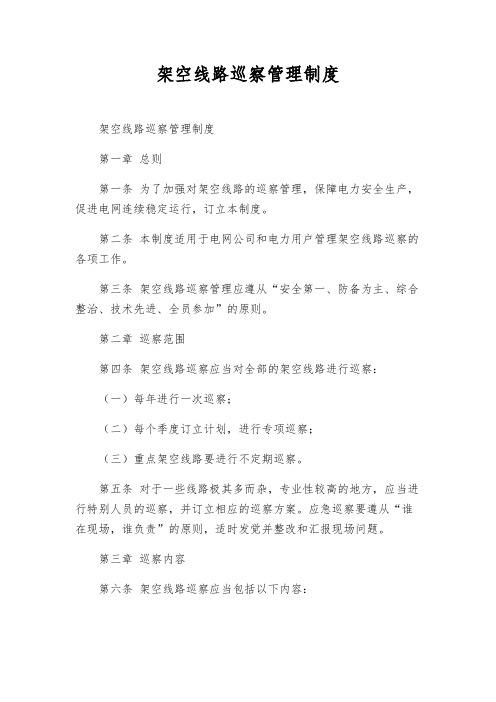 架空线路巡察管理制度

架空线路巡察管理制度

第一章 总则

第一条 为了加强对架空线路的巡察管理，保障电力安全生产，促进电网连续稳定运行，订立本制度。

第二条 本制度适用于电网公司和电力用户管理架空线路巡察的各项工作。

第三条 架空线路巡察管理应遵从“安全第一、防备为主、综合整治、技术先进、全员参加”的原则。

第二章 巡察范围

第四条 架空线路巡察应当对全部的架空线路进行巡察：

（一）每年进行一次巡察；

（二）每个季度订立计划，进行专项巡察；

（三）重点架空线路要进行不定期巡察。

第五条 对于一些线路极其多而杂，专业性较高的地方，应当进行特别人员的巡察，并订立相应的巡察方案。应急巡察要遵从“谁在现场，谁负责”的原则，适时发觉并整改和汇报现场问题。

第三章 巡察内容

第六条 架空线路巡察应当包括以下内容：